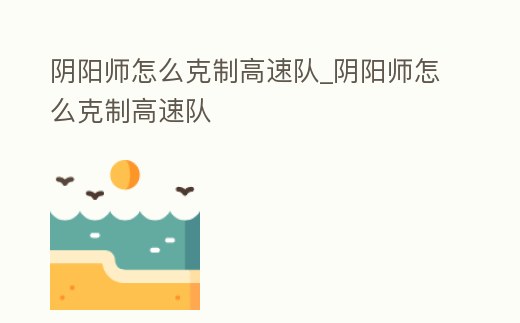 阴阳师怎么克制高速队_阴阳师怎么克制高速队